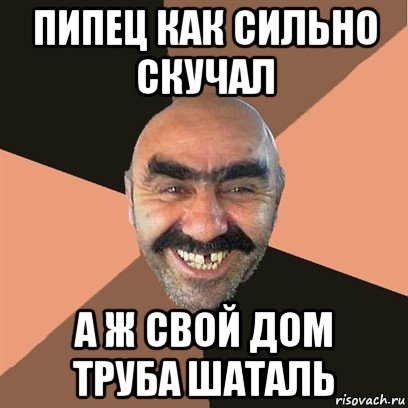 ПИПЕЦ КАК СИЛЬНО СКУЧАЛ

А Ж СВОЙ ДОМ ТРУБА ШАТАЛЬ

risovach.ru